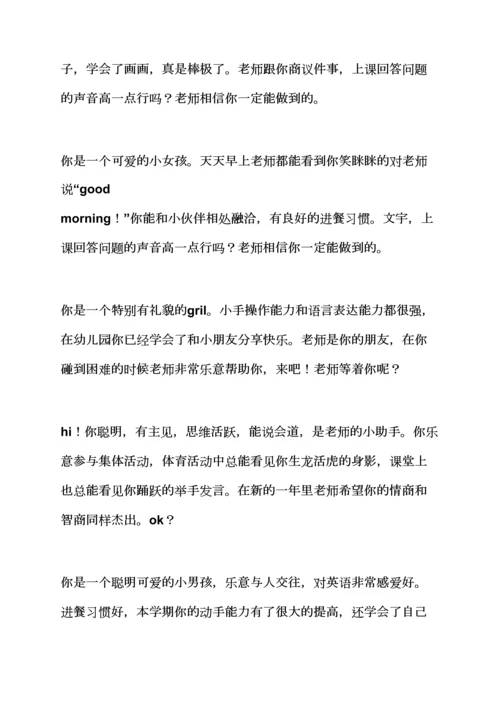 子，学会了画画，真是棒极了。老师跟你商议件事，上课回答问题的声音高一点行吗？老师相信你一定能做到的。

你是一个可爱的小女孩。天天早上老师都能看到你笑眯眯的对老师说“good morning！”你能和小伙伴相处融洽，有良好的进餐习惯。文宇，上课回答问题的声音高一点行吗？老师相信你一定能做到的。

你是一个特别有礼貌的gril。小手操作能力和语言表达能力都很强，在幼儿园你已经学会了和小朋友分享快乐。老师是你的朋友，在你碰到困难的时候老师非常乐意帮助你，来吧！老师等着你呢？

hi！你聪明，有主见，思维活跃，能说会道，是老师的小助手。你乐意参与集体活动，体育活动中总能看见你生龙活虎的身影，课堂上也总能看见你踊跃的举手发言。在新的一年里老师希望你的情商和智商同样杰出。ok？

你是一个聪明可爱的小男孩，乐意与人交往，对英语非常感爱好。进餐习惯好，本学期你的动手能力有了很大的提高，还学会了自己